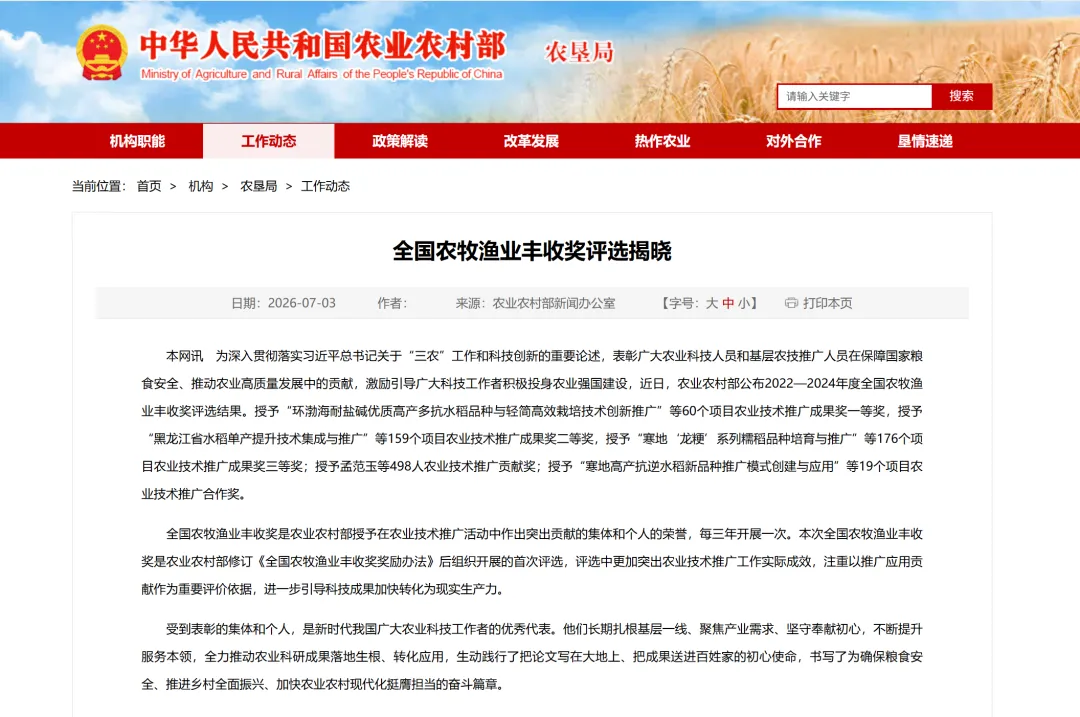 中华人民共和国农业农村部
Ministry of Agriculture and Rural Affairs of the People's Republic of China
农垦局

请输入关键字 搜索

机构职能 工作动态 政策解读 改革发展 热作农业 对外合作 垦情速递

当前位置： 首页 > 机构 > 农垦局 > 工作动态

全国农牧渔业丰收奖评选揭晓

日期：2026-07-03 作者： 来源：农业农村部新闻办公室 【字号：大 中 小】 打印本页

本网讯 为深入贯彻落实习近平总书记关于“三农”工作和科技创新的重要论述，表彰广大农业科技人员和基层农技推广人员在保障国家粮食安全、推动农业高质量发展中的贡献，激励引导广大科技工作者积极投身农业强国建设，近日，农业农村部公布2022—2024年度全国农牧渔业丰收奖评选结果。授予“环渤海耐盐碱优质高产多抗水稻品种与轻简高效栽培技术创新推广”等60个项目农业技术推广成果奖一等奖，授予“黑龙江省水稻单产提升技术集成与推广”等159个项目农业技术推广成果奖二等奖，授予“寒地‘龙粳’系列糯稻品种培育与推广”等176个项目农业技术推广成果奖三等奖；授予孟范玉等498人农业技术推广贡献奖；授予“寒地高产抗逆水稻新品种推广模式创建与应用”等19个项目农业技术推广合作奖。

全国农牧渔业丰收奖是农业农村部授予在农业技术推广活动中作出突出贡献的集体和个人的荣誉，每三年开展一次。本次全国农牧渔业丰收奖是农业农村部修订《全国农牧渔业丰收奖奖励办法》后组织开展的首次评选，评选中更加突出农业技术推广工作实际成效，注重以推广应用贡献作为重要评价依据，进一步引导科技成果加快转化为现实生产力。

受到表彰的集体和个人，是新时代我国广大农业科技工作者的优秀代表。他们长期扎根基层一线、聚焦产业需求、坚守奉献初心，不断提升服务本领，全力推动农业科研成果落地生根、转化应用，生动践行了把论文写在大地上、把成果送进百姓家的初心使命，书写了为确保粮食安全、推进乡村全面振兴、加快农业农村现代化挺膺担当的奋斗篇章。